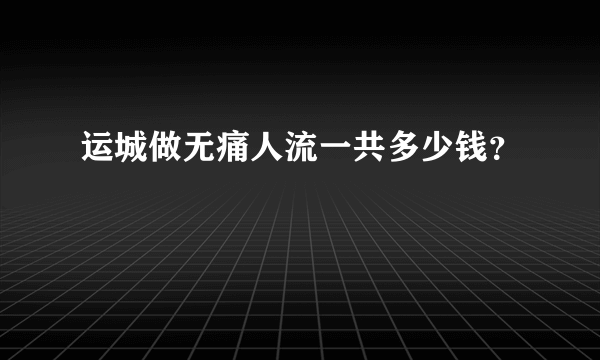 运城做无痛人流一共多少钱?